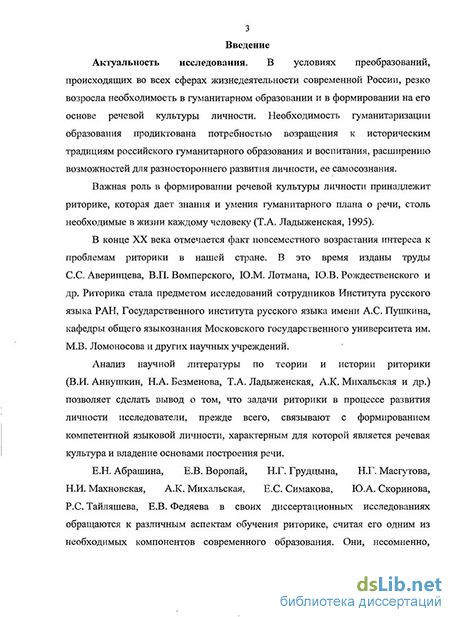 3

Введение

Актуальность исследования. В условиях преобразований, происходящих во всех сферах жизнедеятельности современной России, резко возросла необходимость в гуманитарном образовании и в формировании на его основе речевой культуры личности. Необходимость гуманитаризации образования продиктована потребностью возвращения к историческим традициям российского гуманитарного образования и воспитания, расширению возможностей для разностороннего развития личности, ее самосознания.

Важная роль в формировании речевой культуры личности принадлежит риторике, которая дает знания и умения гуманитарного плана о речи, столь необходимые в жизни каждому человеку (Т.А. Ладыженская, 1995).

В конце XX века отмечается факт повсеместного возрастания интереса к проблемам риторики в нашей стране. В это время изданы труды С.С. Аверинцева, В.П. Вомперского, Ю.М. Лотмана, Ю.В. Рождественского и др. Риторика стала предметом исследований сотрудников Института русского языка РАН, Государственного института русского языка имени А.С. Пушкина, кафедры общего языкознания Московского государственного университета им. М.В. Ломоносова и других научных учреждений.

Анализ научной литературы по теории и истории риторики (В.И. Аннушкин, Н.А. Безменова, Т.А. Ладыженская, А.К. Михальская и др.) позволяет сделать вывод о том, что задачи риторики в процессе развития личности исследователи, прежде всего, связывают с формированием компетентной языковой личности, характерным для которой является речевая культура и владение основами построения речи.

Е.Н. Абрашина, Е.В. Воропай, Н.Г. Грудцына, Н.Г. Масгутова, Н.И. Махновская, А.К. Михальская, Е.С. Симакова, Ю.А. Скоринова, Р.С. Тайляшева, Е.В. Федяева в своих диссертационных исследованиях обращаются к различным аспектам обучения риторике, считая его одним из необходимых компонентов современного образования. Они, несомненно,

dsLib.net
библиотека диссертаций